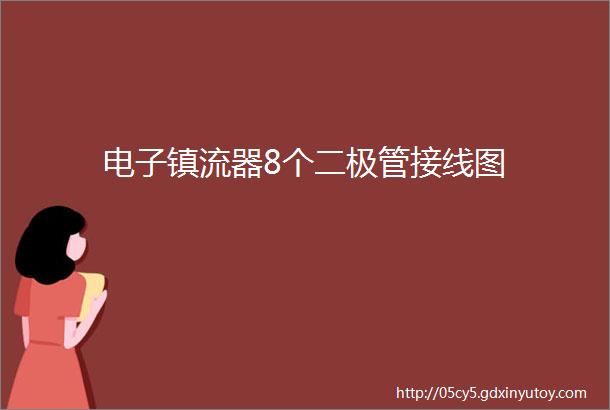 电子镇流器8个二极管接线图

http://05cy5.gdxinyutoy.com